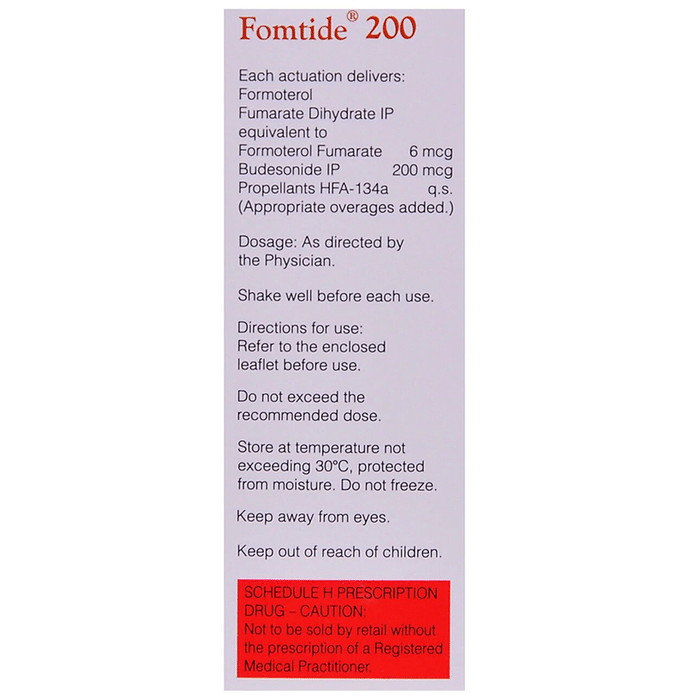 Fomtide® 200

Each actuation delivers:
Formoterol
Fumarate Dihydrate IP
equivalent to
Formoterol Fumarate 6 mcg
Budesonide IP 200 mcg
Propellants HFA-134a q.s.
(Appropriate overages added.)

Dosage: As directed by the Physician.

Shake well before each use.

Directions for use: Refer to the enclosed leaflet before use.

Do not exceed the recommended dose.

Store at temperature not exceeding 30°C, protected from moisture. Do not freeze.

Keep away from eyes.

Keep out of reach of children.

SCHEDULE H PRESCRIPTION DRUG – CAUTION:
Not to be sold by retail without the prescription of a Registered Medical Practitioner.